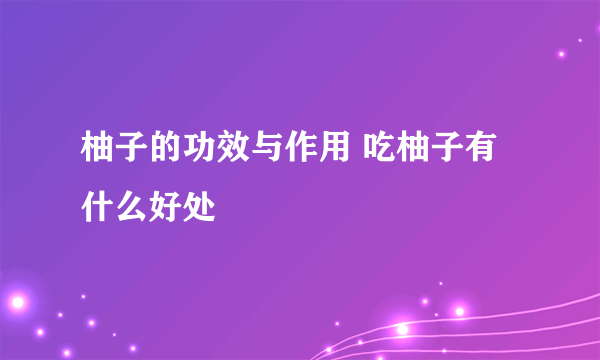 柚子的功效与作用 吃柚子有什么好处